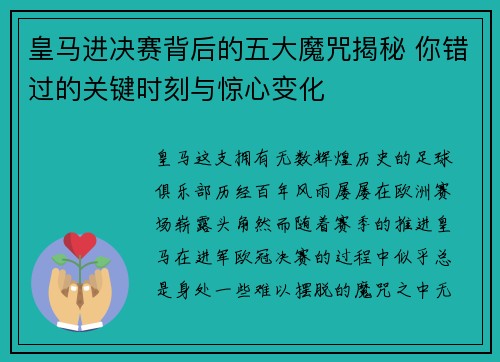 皇马进决赛背后的五大魔咒揭秘 你错过的关键时刻与惊心变化

皇马这支拥有无数辉煌历史的足球俱乐部历经百年风雨屡屡在欧洲赛场崭露头角然而随着赛季的推进皇马在进军欧冠决赛的过程中似乎总是身处一些难以摆脱的魔咒之中无